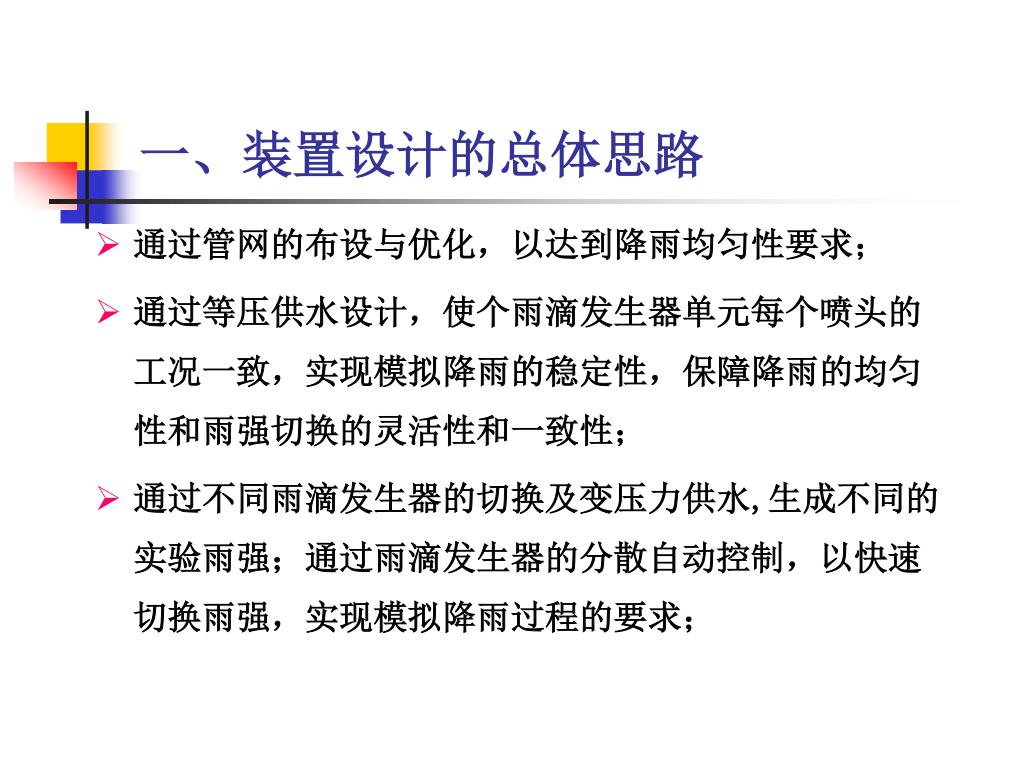 一、装置设计的总体思路

➢ 通过管网的布设与优化，以达到降雨均匀性要求；

➢ 通过等压供水设计，使个雨滴发生器单元每个喷头的工况一致，实现模拟降雨的稳定性，保障降雨的均匀性和雨强切换的灵活性和一致性；

➢ 通过不同雨滴发生器的切换及变压力供水,生成不同的实验雨强；通过雨滴发生器的分散自动控制，以快速切换雨强，实现模拟降雨过程的要求；